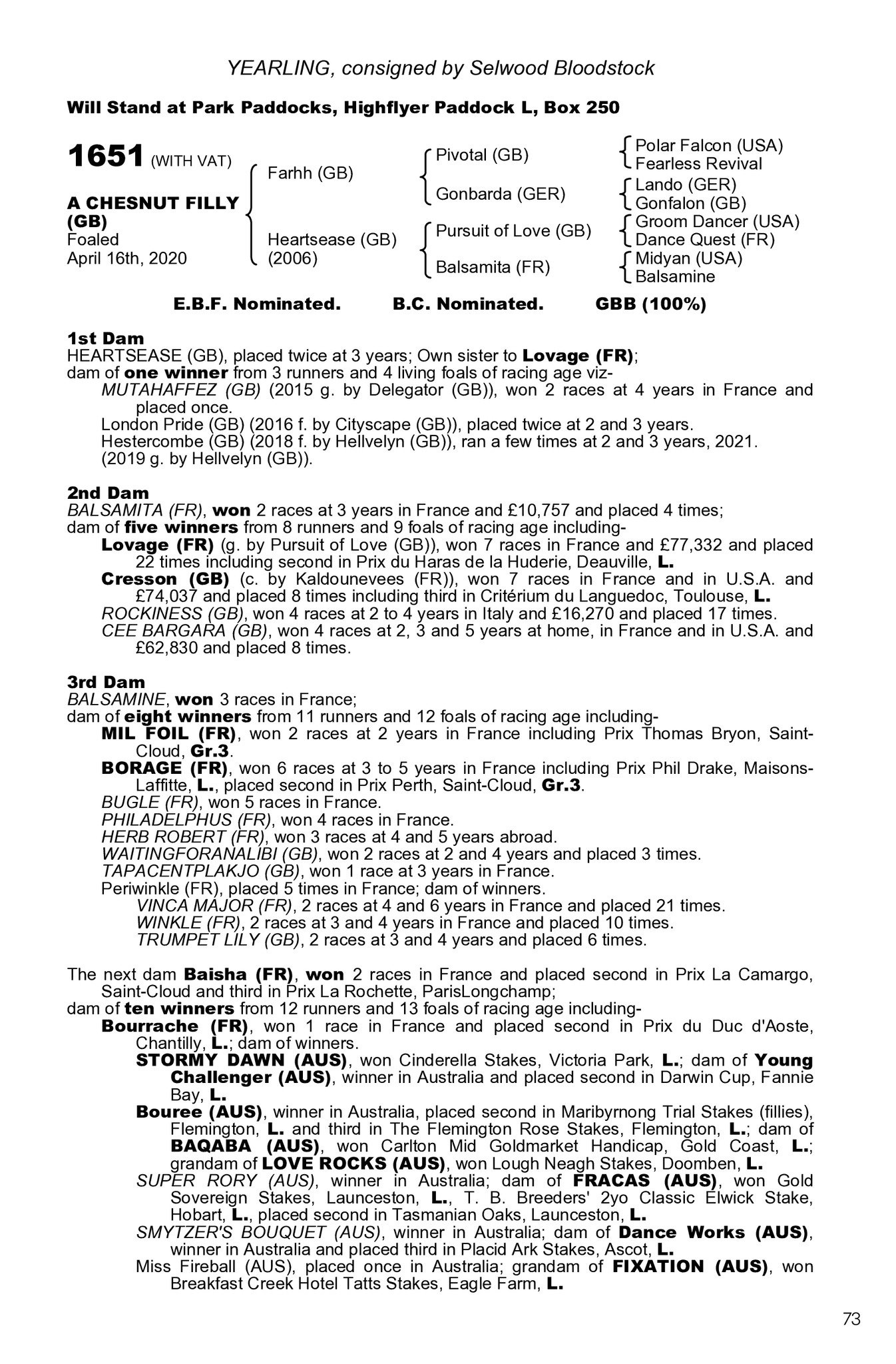 YEARLING, consigned by Selwood Bloodstock

Will Stand at Park Paddocks, Highflyer Paddock L, Box 250

1651 (WITH VAT)

A CHESNUT FILLY (GB)
Foaled
April 16th, 2020

Farhh (GB)
Heartsease (GB) (2006)

Pivotal (GB)
Gonbarda (GER)
Pursuit of Love (GB)
Balsamita (FR)

Polar Falcon (USA)
Fearless Revival
Lando (GER)
Gonfalon (GB)
Groom Dancer (USA)
Dance Quest (FR)
Midyan (USA)
Balsamine

E.B.F. Nominated. B.C. Nominated. GBB (100%)

1st Dam
HEARTSEASE (GB), placed twice at 3 years; Own sister to Lovage (FR);
dam of one winner from 3 runners and 4 living foals of racing age viz-
MUTAHAFFEZ (GB) (2015 g. by Delegator (GB)), won 2 races at 4 years in France and placed once.
London Pride (GB) (2016 f. by Cityscape (GB)), placed twice at 2 and 3 years.
Hestercombe (GB) (2018 f. by Hellvelyn (GB)), ran a few times at 2 and 3 years, 2021.
(2019 g. by Hellvelyn (GB)).

2nd Dam
BALSAMITA (FR), won 2 races at 3 years in France and £10,757 and placed 4 times;
dam of five winners from 8 runners and 9 foals of racing age including-
Lovage (FR) (g. by Pursuit of Love (GB)), won 7 races in France and £77,332 and placed 22 times including second in Prix du Haras de la Huderie, Deauville, L.
Cresson (GB) (c. by Kaldounevees (FR)), won 7 races in France and in U.S.A. and £74,037 and placed 8 times including third in Critérium du Languedoc, Toulouse, L.
ROCKINESS (GB), won 4 races at 2 to 4 years in Italy and £16,270 and placed 17 times.
CEE BARGARA (GB), won 4 races at 2, 3 and 5 years at home, in France and in U.S.A. and £62,830 and placed 8 times.

3rd Dam
BALSAMINE, won 3 races in France;
dam of eight winners from 11 runners and 12 foals of racing age including-
MIL FOIL (FR), won 2 races at 2 years in France including Prix Thomas Bryon, Saint-Cloud, Gr.3.
BORAGE (FR), won 6 races at 3 to 5 years in France including Prix Phil Drake, Maisons-Laffitte, L., placed second in Prix Perth, Saint-Cloud, Gr.3.
BUGLE (FR), won 5 races in France.
PHILADELPHUS (FR), won 4 races in France.
HERB ROBERT (FR), won 3 races at 4 and 5 years abroad.
WAITINGFORANALIBI (GB), won 2 races at 2 and 4 years and placed 3 times.
TAPACENTPLAKJO (GB), won 1 race at 3 years in France.
Periwinkle (FR), placed 5 times in France; dam of winners.
VINCA MAJOR (FR), 2 races at 4 and 6 years in France and placed 21 times.
WINKLE (FR), 2 races at 3 and 4 years in France and placed 10 times.
TRUMPET LILY (GB), 2 races at 3 and 4 years and placed 6 times.

The next dam Baisha (FR), won 2 races in France and placed second in Prix La Camargo, Saint-Cloud and third in Prix La Rochette, ParisLongchamp;
dam of ten winners from 12 runners and 13 foals of racing age including-
Bourrache (FR), won 1 race in France and placed second in Prix du Duc d'Aoste, Chantilly, L.; dam of winners.
STORMY DAWN (AUS), won Cinderella Stakes, Victoria Park, L.; dam of Young Challenger (AUS), winner in Australia and placed second in Darwin Cup, Fannie Bay, L.
Bouree (AUS), winner in Australia, placed second in Maribyrnong Trial Stakes (fillies), Flemington, L. and third in The Flemington Rose Stakes, Flemington, L.; dam of BAQABA (AUS), won Carlton Mid Goldmarket Handicap, Gold Coast, L.; grandam of LOVE ROCKS (AUS), won Lough Neagh Stakes, Doomben, L.
SUPER RORY (AUS), winner in Australia; dam of FRACAS (AUS), won Gold Sovereign Stakes, Launceston, L., T. B. Breeders' 2yo Classic Elwick Stake, Hobart, L., placed second in Tasmanian Oaks, Launceston, L.
SMYTZER'S BOUQUET (AUS), winner in Australia; dam of Dance Works (AUS), winner in Australia and placed third in Placid Ark Stakes, Ascot, L.
Miss Fireball (AUS), placed once in Australia; grandam of FIXATION (AUS), won Breakfast Creek Hotel Tatts Stakes, Eagle Farm, L.

73